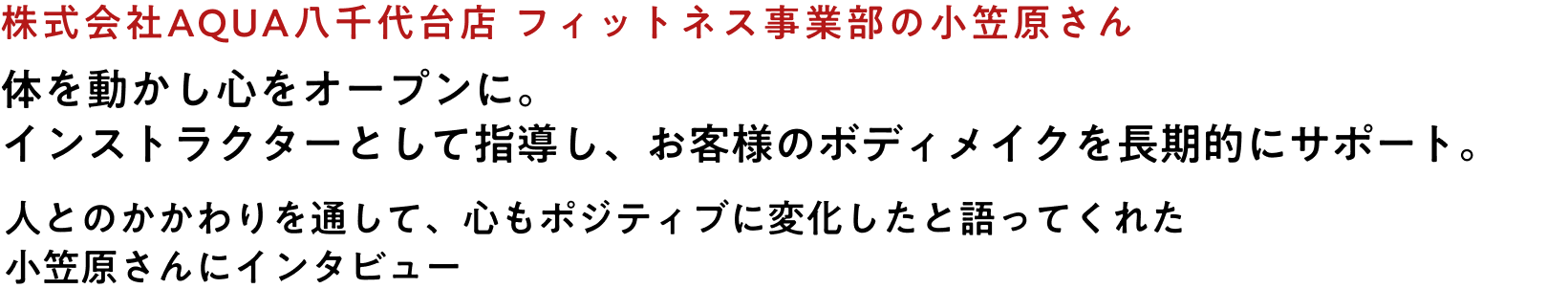 株式会社AQUA八千代台店 フィットネス事業部の小笠原さん

体を動かし心をオープンに。
インストラクターとして指導し、お客様のボディメイクを長期的にサポート。

人とのかかわりを通して、心もポジティブに変化したと語ってくれた
小笠原さんにインタビュー